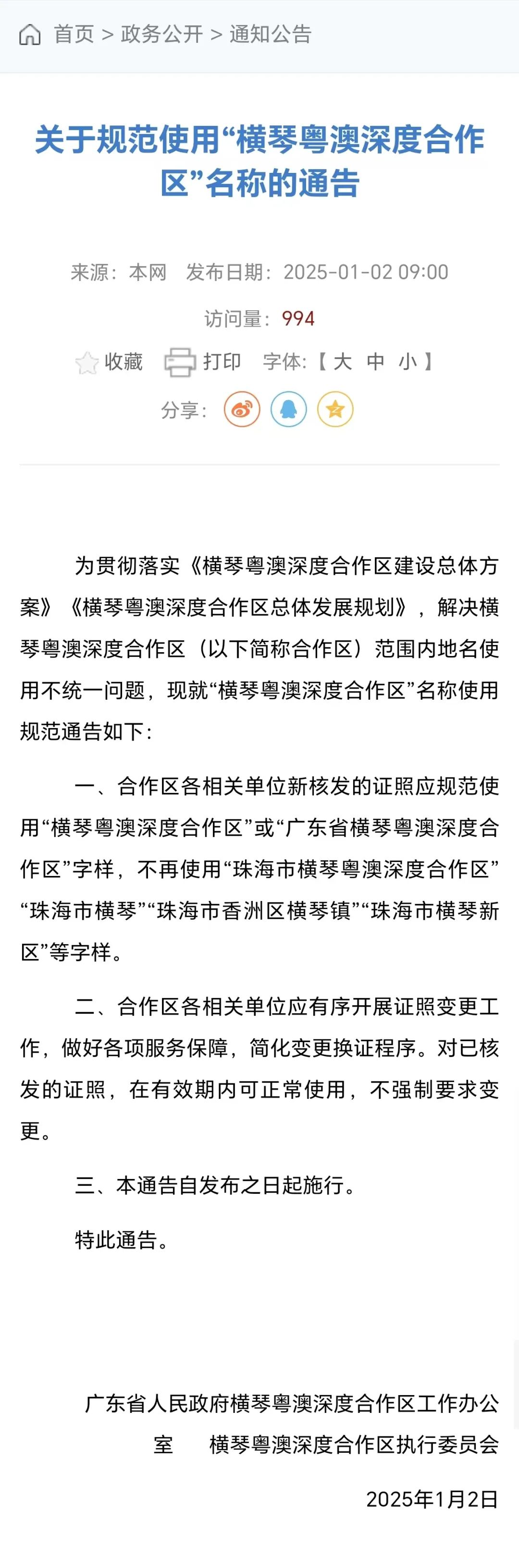 首页 > 政务公开 > 通知公告

关于规范使用“横琴粤澳深度合作区”名称的通告

来源：本网　发布日期：2025-01-02 09:00

访问量：994

收藏　打印　字体:【 大 中 小 】

分享：

为贯彻落实《横琴粤澳深度合作区建设总体方案》《横琴粤澳深度合作区总体发展规划》，解决横琴粤澳深度合作区（以下简称合作区）范围内地名使用不统一问题，现就“横琴粤澳深度合作区”名称使用规范通告如下：

一、合作区各相关单位新核发的证照应规范使用“横琴粤澳深度合作区”或“广东省横琴粤澳深度合作区”字样，不再使用“珠海市横琴粤澳深度合作区”“珠海市横琴”“珠海市香洲区横琴镇”“珠海市横琴新区”等字样。

二、合作区各相关单位应有序开展证照变更工作，做好各项服务保障，简化变更换证程序。对已核发的证照，在有效期内可正常使用，不强制要求变更。

三、本通告自发布之日起施行。

特此通告。

广东省人民政府横琴粤澳深度合作区工作办公室　横琴粤澳深度合作区执行委员会

2025年1月2日